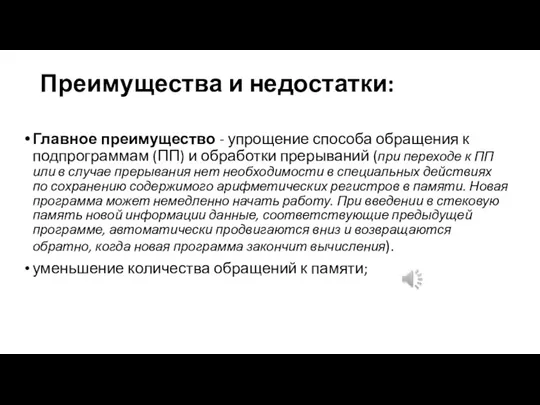 Преимущества и недостатки:

• Главное преимущество - упрощение способа обращения к подпрограммам (ПП) и обработки прерываний (при переходе к ПП или в случае прерывания нет необходимости в специальных действиях по сохранению содержимого арифметических регистров в памяти. Новая программа может немедленно начать работу. При введении в стековую память новой информации данные, соответствующие предыдущей программе, автоматически продвигаются вниз и возвращаются обратно, когда новая программа закончит вычисления).

• уменьшение количества обращений к памяти;